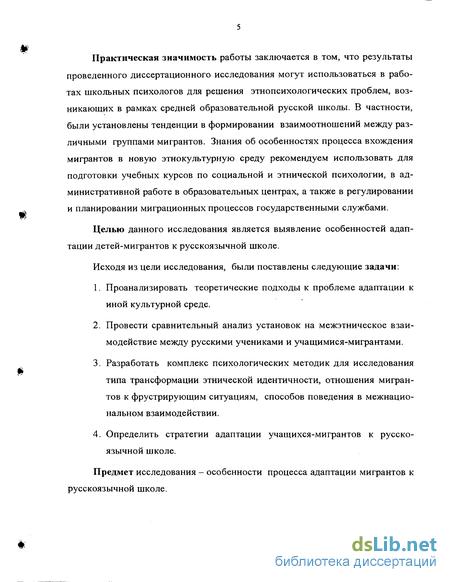 5

Практическая значимость работы заключается в том, что результаты проведенного диссертационного исследования могут использоваться в работах школьных психологов для решения этнопсихологических проблем, возникающих в рамках средней образовательной русской школы. В частности, были установлены тенденции в формировании взаимоотношений между различными группами мигрантов. Знания об особенностях процесса вхождения мигрантов в новую этнокультурную среду рекомендуем использовать для подготовки учебных курсов по социальной и этнической психологии, в административной работе в образовательных центрах, а также в регулировании и планировании миграционных процессов государственными службами.

Целью данного исследования является выявление особенностей адаптации детей-мигрантов к русскоязычной школе.

Исходя из цели исследования, были поставлены следующие задачи:

1. Проанализировать теоретические подходы к проблеме адаптации к иной культурной среде.

2. Провести сравнительный анализ установок на межэтническое взаимодействие между русскими учениками и учащимися-мигрантами.

3. Разработать комплекс психологических методик для исследования типа трансформации этнической идентичности, отношения мигрантов к фрустрирующим ситуациям, способов поведения в межнациональном взаимодействии.

4. Определить стратегии адаптации учащихся-мигрантов к русскоязычной школе.

Предмет исследования – особенности процесса адаптации мигрантов к русскоязычной школе.

dsLib.net
библиотека диссертаций